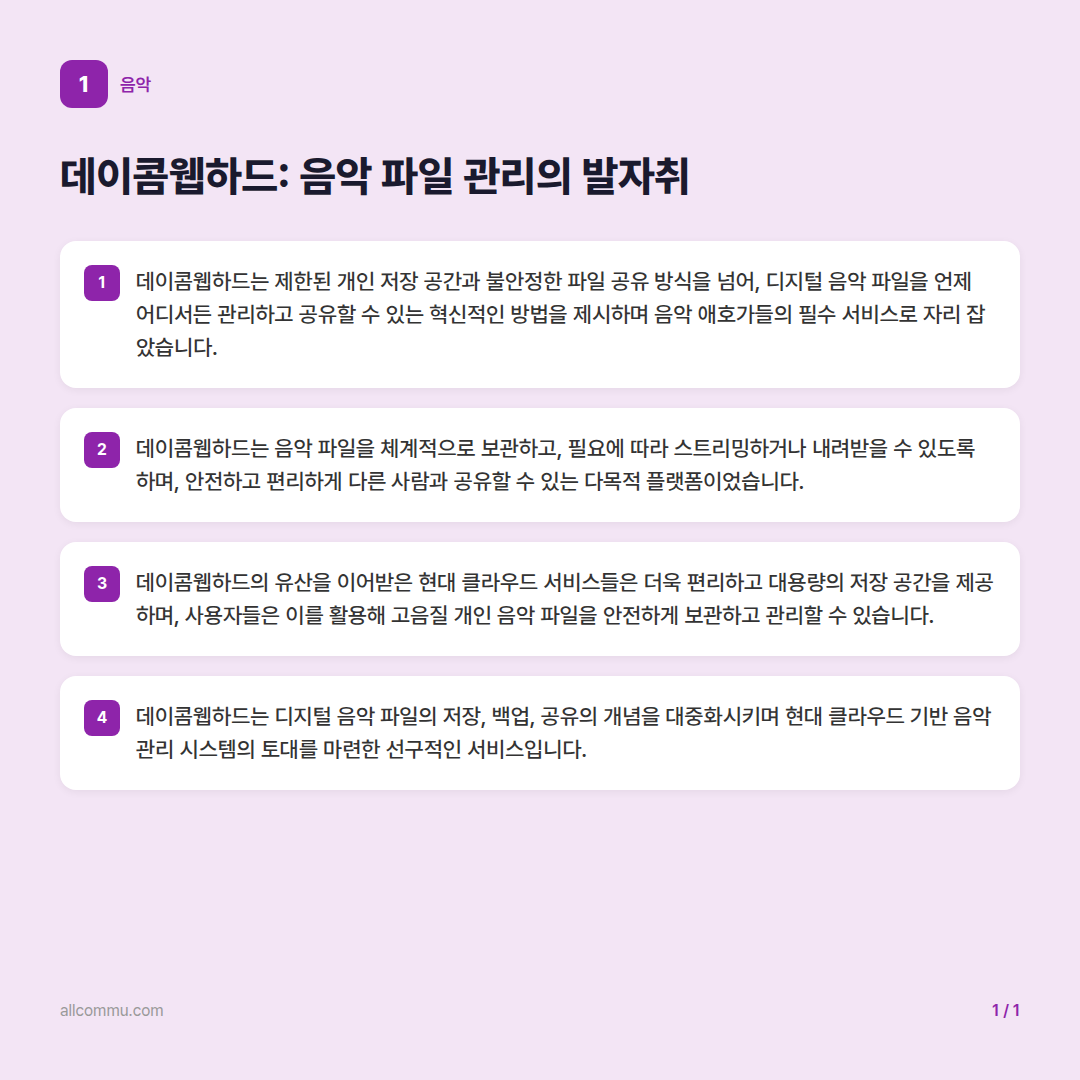 1 음악

데이콤웹하드: 음악 파일 관리의 발자취

1 데이콤웹하드는 제한된 개인 저장 공간과 불안정한 파일 공유 방식을 넘어, 디지털 음악 파일을 언제 어디서든 관리하고 공유할 수 있는 혁신적인 방법을 제시하며 음악 애호가들의 필수 서비스로 자리 잡았습니다.

2 데이콤웹하드는 음악 파일을 체계적으로 보관하고, 필요에 따라 스트리밍하거나 내려받을 수 있도록 하며, 안전하고 편리하게 다른 사람과 공유할 수 있는 다목적 플랫폼이었습니다.

3 데이콤웹하드의 유산을 이어받은 현대 클라우드 서비스들은 더욱 편리하고 대용량의 저장 공간을 제공하며, 사용자들은 이를 활용해 고음질 개인 음악 파일을 안전하게 보관하고 관리할 수 있습니다.

4 데이콤웹하드는 디지털 음악 파일의 저장, 백업, 공유의 개념을 대중화시키며 현대 클라우드 기반 음악 관리 시스템의 토대를 마련한 선구적인 서비스입니다.

allcommu.com

1 / 1